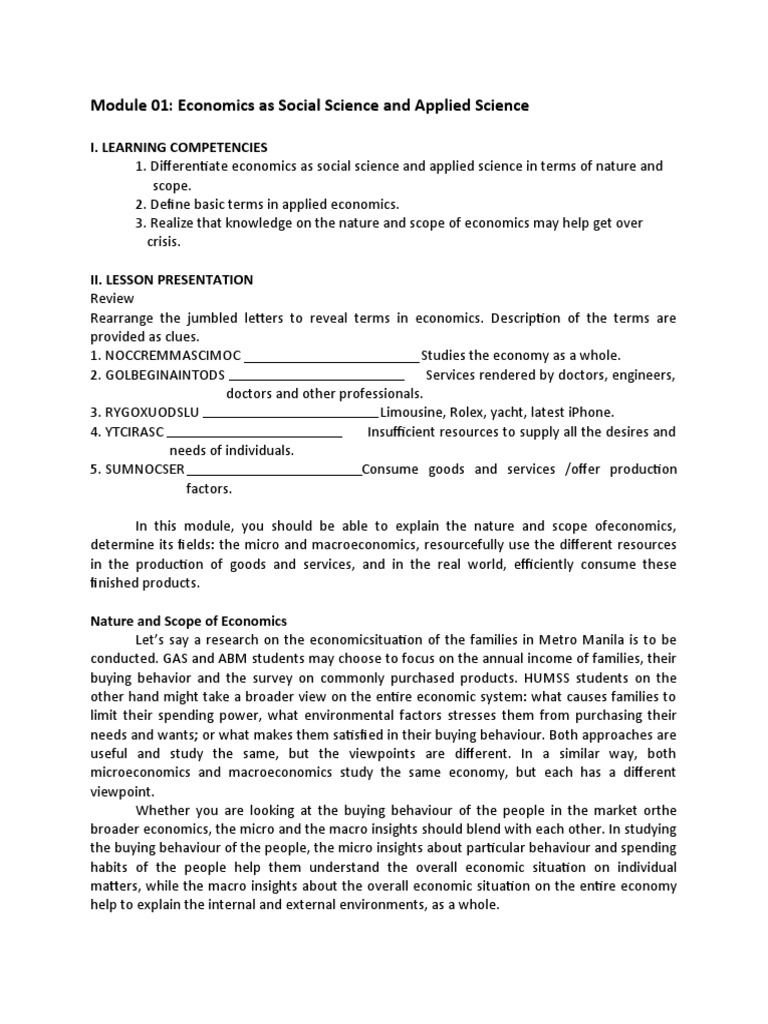 Module 01: Economics as Social Science and Applied Science

I. LEARNING COMPETENCIES
1. Differentiate economics as social science and applied science in terms of nature and scope.
2. Define basic terms in applied economics.
3. Realize that knowledge on the nature and scope of economics may help get over crisis.

II. LESSON PRESENTATION
Review
Rearrange the jumbled letters to reveal terms in economics. Description of the terms are provided as clues.
1. NOCCREMMASCIMOC ________________________Studies the economy as a whole.
2. GOLBEGINAINTODS ________________________ Services rendered by doctors, engineers, doctors and other professionals.
3. RYGOXUODSLU ________________________Limousine, Rolex, yacht, latest iPhone.
4. YTCIRASC ________________________ Insufficient resources to supply all the desires and needs of individuals.
5. SUMNOCSER ________________________Consume goods and services /offer production factors.

In this module, you should be able to explain the nature and scope ofeconomics, determine its fields: the micro and macroeconomics, resourcefully use the different resources in the production of goods and services, and in the real world, efficiently consume these finished products.

Nature and Scope of Economics
Let's say a research on the economicsituation of the families in Metro Manila is to be conducted. GAS and ABM students may choose to focus on the annual income of families, their buying behavior and the survey on commonly purchased products. HUMSS students on the other hand might take a broader view on the entire economic system: what causes families to limit their spending power, what environmental factors stresses them from purchasing their needs and wants; or what makes them satisfied in their buying behaviour. Both approaches are useful and study the same, but the viewpoints are different. In a similar way, both microeconomics and macroeconomics study the same economy, but each has a different viewpoint.
Whether you are looking at the buying behaviour of the people in the market orthe broader economics, the micro and the macro insights should blend with each other. In studying the buying behaviour of the people, the micro insights about particular behaviour and spending habits of the people help them understand the overall economic situation on individual matters, while the macro insights about the overall economic situation on the entire economy help to explain the internal and external environments, as a whole.